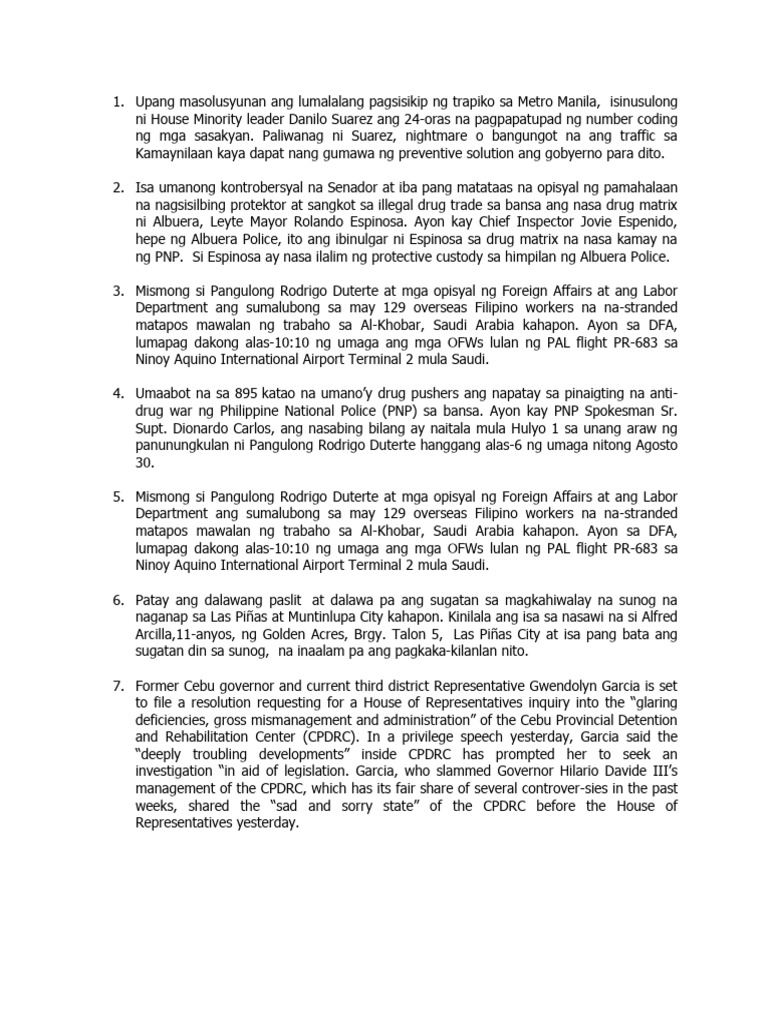 1. Upang masolusyunan ang lumalalang pagsisikip ng trapiko sa Metro Manila, isinusulong ni House Minority leader Danilo Suarez ang 24-oras na pagpapatupad ng number coding ng mga sasakyan. Paliwanag ni Suarez, nightmare o bangungot na ang traffic sa Kamaynilaan kaya dapat nang gumawa ng preventive solution ang gobyerno para dito.

2. Isa umanong kontrobersyal na Senador at iba pang matataas na opisyal ng pamahalaan na nagsisilbing protektor at sangkot sa illegal drug trade sa bansa ang nasa drug matrix ni Albuera, Leyte Mayor Rolando Espinosa. Ayon kay Chief Inspector Jovie Espenido, hepe ng Albuera Police, ito ang ibinulgar ni Espinosa sa drug matrix na nasa kamay na ng PNP. Si Espinosa ay nasa ilalim ng protective custody sa himpilan ng Albuera Police.

3. Mismong si Pangulong Rodrigo Duterte at mga opisyal ng Foreign Affairs at ang Labor Department ang sumalubong sa may 129 overseas Filipino workers na na-stranded matapos mawalan ng trabaho sa Al-Khobar, Saudi Arabia kahapon. Ayon sa DFA, lumapag dakong alas-10:10 ng umaga ang mga OFWs lulan ng PAL flight PR-683 sa Ninoy Aquino International Airport Terminal 2 mula Saudi.

4. Umaabot na sa 895 katao na umano'y drug pushers ang napatay sa pinaigting na anti-drug war ng Philippine National Police (PNP) sa bansa. Ayon kay PNP Spokesman Sr. Supt. Dionardo Carlos, ang nasabing bilang ay naitala mula Hulyo 1 sa unang araw ng panunungkulan ni Pangulong Rodrigo Duterte hanggang alas-6 ng umaga nitong Agosto 30.

5. Mismong si Pangulong Rodrigo Duterte at mga opisyal ng Foreign Affairs at ang Labor Department ang sumalubong sa may 129 overseas Filipino workers na na-stranded matapos mawalan ng trabaho sa Al-Khobar, Saudi Arabia kahapon. Ayon sa DFA, lumapag dakong alas-10:10 ng umaga ang mga OFWs lulan ng PAL flight PR-683 sa Ninoy Aquino International Airport Terminal 2 mula Saudi.

6. Patay ang dalawang paslit at dalawa pa ang sugatan sa magkahiwalay na sunog na naganap sa Las Piñas at Muntinlupa City kahapon. Kinilala ang isa sa nasawi na si Alfred Arcilla,11-anyos, ng Golden Acres, Brgy. Talon 5, Las Piñas City at isa pang bata ang sugatan din sa sunog, na inaalam pa ang pagkaka-kilanlan nito.

7. Former Cebu governor and current third district Representative Gwendolyn Garcia is set to file a resolution requesting for a House of Representatives inquiry into the "glaring deficiencies, gross mismanagement and administration" of the Cebu Provincial Detention and Rehabilitation Center (CPDRC). In a privilege speech yesterday, Garcia said the "deeply troubling developments" inside CPDRC has prompted her to seek an investigation "in aid of legislation. Garcia, who slammed Governor Hilario Davide III's management of the CPDRC, which has its fair share of several controver-sies in the past weeks, shared the "sad and sorry state" of the CPDRC before the House of Representatives yesterday.